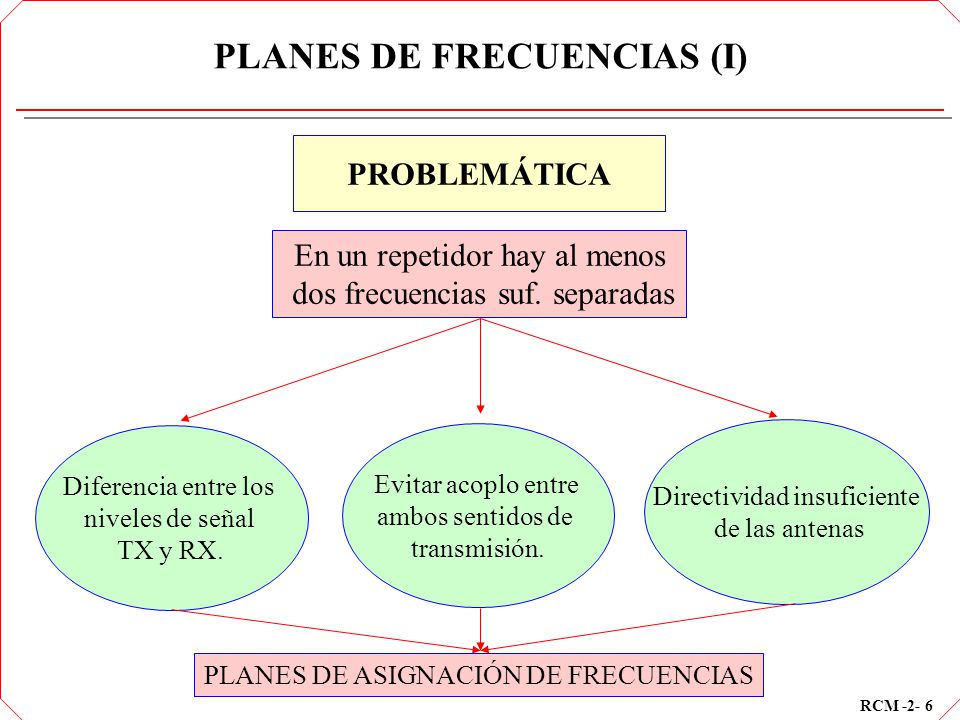 PLANES DE FRECUENCIAS (I)

PROBLEMÁTICA

En un repetidor hay al menos dos frecuencias suf. separadas

Diferencia entre los niveles de señal TX y RX.

Evitar acoplo entre ambos sentidos de transmisión.

Directividad insuficiente de las antenas

PLANES DE ASIGNACIÓN DE FRECUENCIAS

RCM -2- 6